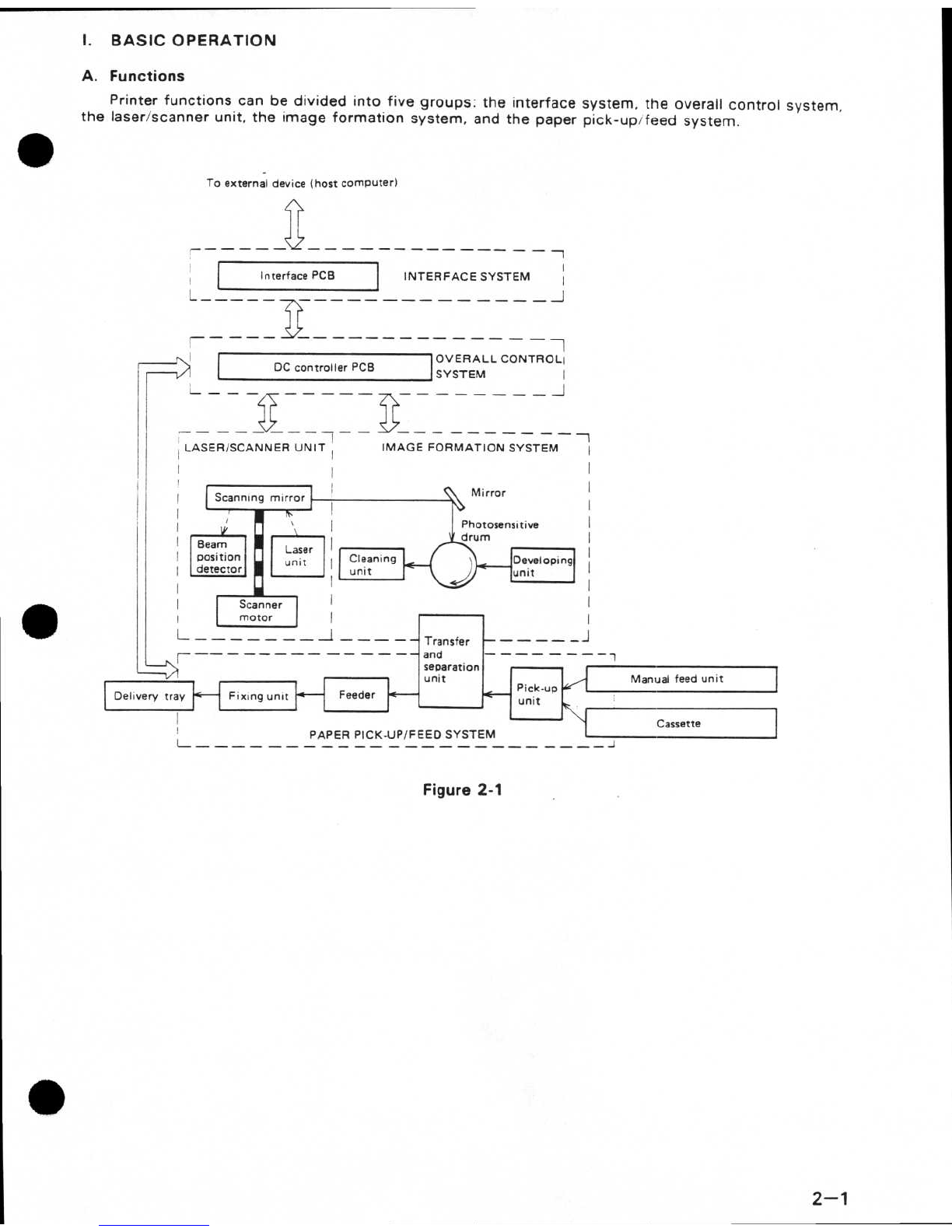 I. BASIC OPERATION

A. Functions

Printer functions can be divided into five groups: the interface system, the overall control system, the laser/scanner unit, the image formation system, and the paper pick-up/feed system.

To external device (host computer)

Interface PCB

INTERFACE SYSTEM

DC controller PCB

OVERALL CONTROL SYSTEM

LASER/SCANNER UNIT

IMAGE FORMATION SYSTEM

Scanning mirror

Mirror

Photosensitive drum

Beam position detector

Laser unit

Cleaning unit

Developing unit

Scanner motor

Transfer and separation unit

Delivery tray

Fixing unit

Feeder

Pick-up unit

Manual feed unit

Cassette

PAPER PICK-UP/FEED SYSTEM

Figure 2-1

2—1